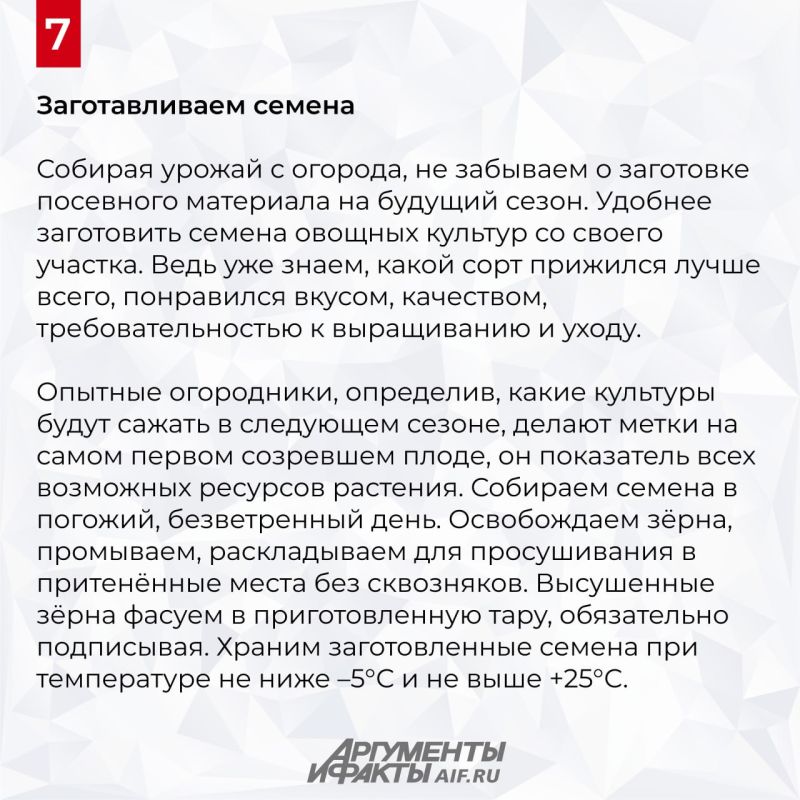 7

Заготавливаем семена

Собирая урожай с огорода, не забываем о заготовке посевного материала на будущий сезон. Удобнее заготовить семена овощных культур со своего участка. Ведь уже знаем, какой сорт прижился лучше всего, понравился вкусом, качеством, требовательностью к выращиванию и уходу.

Опытные огородники, определив, какие культуры будут сажать в следующем сезоне, делают метки на самом первом созревшем плоде, он показатель всех возможных ресурсов растения. Собираем семена в погожий, безветренный день. Освобождаем зёрна, промываем, раскладываем для просушивания в притенённые места без сквозняков. Высушенные зёрна фасуем в приготовленную тару, обязательно подписывая. Храним заготовленные семена при температуре не ниже –5°C и не выше +25°C.

АРГУМЕНТЫ И ФАКТЫ AIF.RU